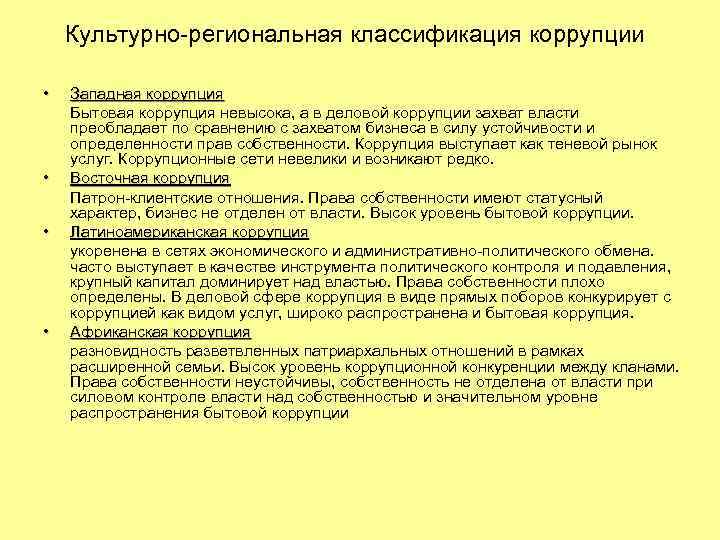 Культурно-региональная классификация коррупции

• Западная коррупция

Бытовая коррупция невысока, а в деловой коррупции захват власти преобладает по сравнению с захватом бизнеса в силу устойчивости и определенности прав собственности. Коррупция выступает как теневой рынок услуг. Коррупционные сети невелики и возникают редко.

• Восточная коррупция

Патрон-клиентские отношения. Права собственности имеют статусный характер, бизнес не отделен от власти. Высок уровень бытовой коррупции.

• Латиноамериканская коррупция

укоренена в сетях экономического и административно-политического обмена. часто выступает в качестве инструмента политического контроля и подавления, крупный капитал доминирует над властью. Права собственности плохо определены. В деловой сфере коррупция в виде прямых поборов конкурирует с коррупцией как видом услуг, широко распространена и бытовая коррупция.

• Африканская коррупция

разновидность разветвленных патриархальных отношений в рамках расширенной семьи. Высок уровень коррупционной конкуренции между кланами. Права собственности неустойчивы, собственность не отделена от власти при силовом контроле власти над собственностью и значительном уровне распространения бытовой коррупции